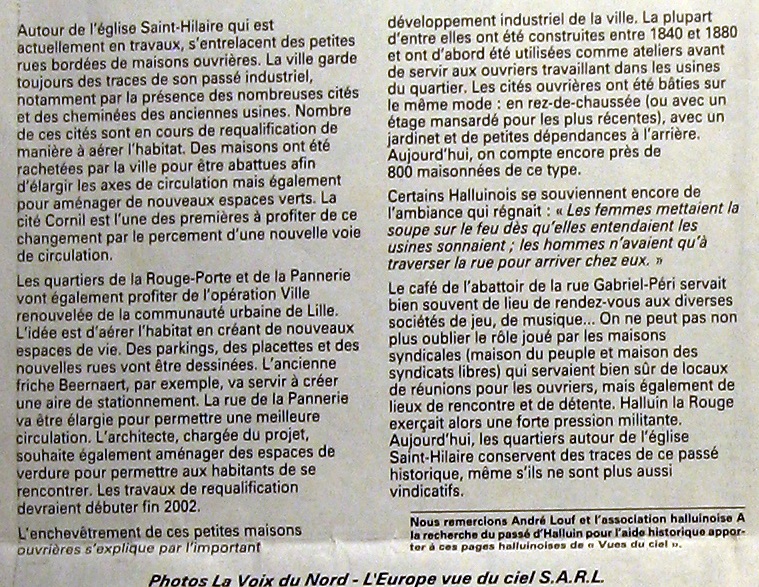 Autour de l'église Saint-Hilaire qui est actuellement en travaux, s'entrelacent des petites rues bordées de maisons ouvrières. La ville garde toujours des traces de son passé industriel, notamment par la présence des nombreuses cités et des cheminées des anciennes usines. Nombre de ces cités sont en cours de requalification de manière à aérer l'habitat. Des maisons ont été rachetées par la ville pour être abattues afin d'élargir les axes de circulation mais également pour aménager de nouveaux espaces verts. La cité Cornil est l'une des premières à profiter de ce changement par le percement d'une nouvelle voie de circulation.

Les quartiers de la Rouge-Porte et de la Pannerie vont également profiter de l'opération Ville renouvelée de la communauté urbaine de Lille. L'idée est d'aérer l'habitat en créant de nouveaux espaces de vie. Des parkings, des placettes et des nouvelles rues vont être dessinées. L'ancienne friche Beernaert, par exemple, va servir à créer une aire de stationnement. La rue de la Pannerie va être élargie pour permettre une meilleure circulation. L'architecte, chargée du projet, souhaite également aménager des espaces de verdure pour permettre aux habitants de se rencontrer. Les travaux de requalification devraient débuter fin 2002.

L'enchevêtrement de ces petites maisons ouvrières s'explique par l'important développement industriel de la ville. La plupart d'entre elles ont été construites entre 1840 et 1880 et ont d'abord été utilisées comme ateliers avant de servir aux ouvriers travaillant dans les usines du quartier. Les cités ouvrières ont été bâties sur le même mode : en rez-de-chaussée (ou avec un étage mansardé pour les plus récentes), avec un jardinet et de petites dépendances à l'arrière. Aujourd'hui, on compte encore près de 800 maisonnées de ce type.

Certains Halluinois se souviennent encore de l'ambiance qui régnait : « Les femmes mettaient la soupe sur le feu dès qu'elles entendaient les usines sonnaient ; les hommes n'avaient qu'à traverser la rue pour arriver chez eux. »

Le café de l'abattoir de la rue Gabriel-Péri servait bien souvent de lieu de rendez-vous aux diverses sociétés de jeu, de musique... On ne peut pas non plus oublier le rôle joué par les maisons syndicales (maison du peuple et maison des syndicats libres) qui servaient bien sûr de locaux de réunions pour les ouvriers, mais également de lieux de rencontre et de détente. Halluin la Rouge exerçait alors une forte pression militante. Aujourd'hui, les quartiers autour de l'église Saint-Hilaire conservent des traces de ce passé historique, même s'ils ne sont plus aussi vindicatifs.

Nous remercions André Louf et l'association halluinoise A la recherche du passé d'Halluin pour l'aide historique apporter à ces pages halluinoises de « Vues du ciel ».

Photos La Voix du Nord - L'Europe vue du ciel S.A.R.L.